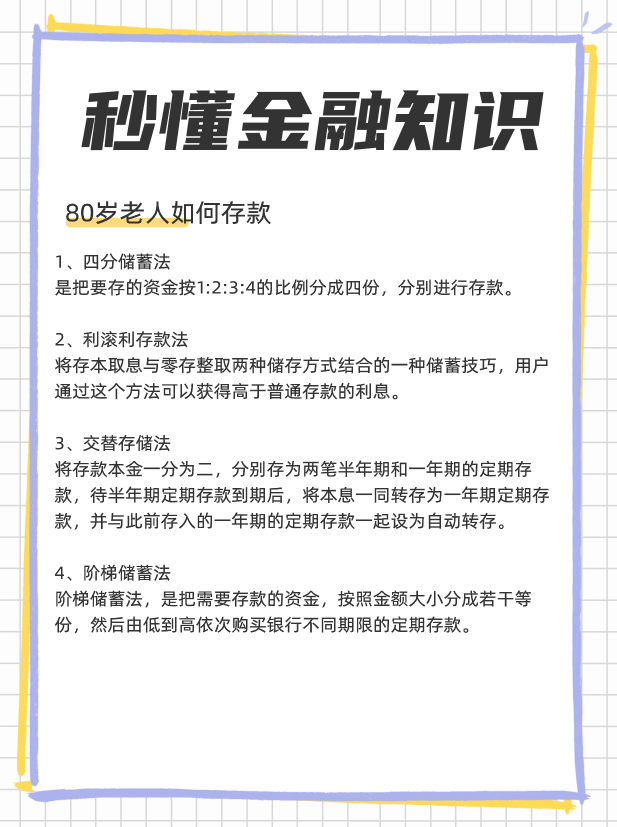 秒懂金融知识

80岁老人如何存款

1、四分储蓄法
是把要存的资金按1:2:3:4的比例分成四份，分别进行存款。

2、利滚利存款法
将存本取息与零存整取两种储存方式结合的一种储蓄技巧，用户通过这个方法可以获得高于普通存款的利息。

3、交替存储法
将存款本金一分为二，分别存为两笔半年期和一年期的定期存款，待半年期定期存款到期后，将本息一同转存为一年期定期存款，并与此前存入的一年期的定期存款一起设为自动转存。

4、阶梯储蓄法
阶梯储蓄法，是把需要存款的资金，按照金额大小分成若干等份，然后由低到高依次购买银行不同期限的定期存款。